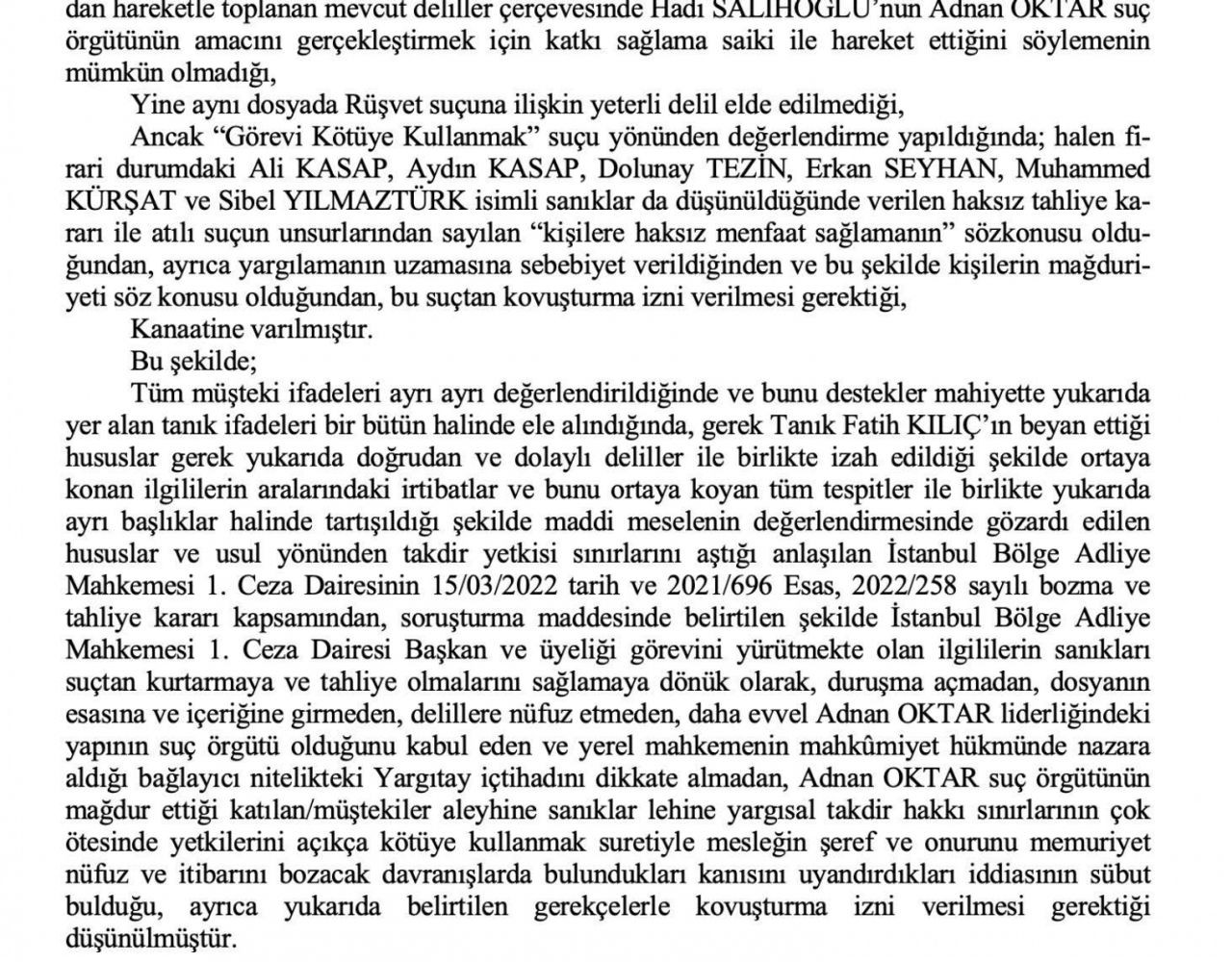 dan hareketle toplanan mevcut deliller çerçevesinde Hadi SALİHOĞLU'nun Adnan OKTAR suç örgütünün amacını gerçekleştirmek için katkı sağlama saiki ile hareket ettiğini söylemenin mümkün olmadığı,

Yine aynı dosyada Rüşvet suçuna ilişkin yeterli delil elde edilmediği,

Ancak "Görevi Kötüye Kullanmak" suçu yönünden değerlendirme yapıldığında; halen firari durumdaki Ali KASAP, Aydın KASAP, Dolunay TEZİN, Erkan SEYHAN, Muhammed KÜRŞAT ve Sibel YILMAZTÜRK isimli sanıklar da düşünüldüğünde verilen haksız tahliye kararı ile atılı suçun unsurlarından sayılan "kişilere haksız menfaat sağlamanın" sözkonusu olduğundan, ayrıca yargılamanın uzamasına sebebiyet verildiğinden ve bu şekilde kişilerin mağduriyeti söz konusu olduğundan, bu suçtan kovuşturma izni verilmesi gerektiği,

Kanaatine varılmıştır.

Bu şekilde;

Tüm müşteki ifadeleri ayrı ayrı değerlendirildiğinde ve bunu destekler mahiyette yukarıda yer alan tanık ifadeleri bir bütün halinde ele alındığında, gerek Tanık Fatih KILIÇ'ın beyan ettiği hususlar gerek yukarıda doğrudan ve dolaylı deliller ile birlikte izah edildiği şekilde ortaya konan ilgililerin aralarındaki irtibatlar ve bunu ortaya koyan tüm tespitler ile birlikte yukarıda ayrı başlıklar halinde tartışıldığı şekilde maddi meselenin değerlendirmesinde gözardı edilen hususlar ve usul yönünden takdir yetkisi sınırlarını aştığı anlaşılan İstanbul Bölge Adliye Mahkemesi 1. Ceza Dairesinin 15/03/2022 tarih ve 2021/696 Esas, 2022/258 sayılı bozma ve tahliye kararı kapsamından, soruşturma maddesinde belirtilen şekilde İstanbul Bölge Adliye Mahkemesi 1. Ceza Dairesi Başkan ve üyeliği görevini yürütmekte olan ilgililerin sanıkları suçtan kurtarmaya ve tahliye olmalarını sağlamaya dönük olarak, duruşma açmadan, dosyanın esasına ve içeriğine girmeden, delillere nüfuz etmeden, daha evvel Adnan OKTAR liderliğindeki yapının suç örgütü olduğunu kabul eden ve yerel mahkemenin mahkûmiyet hükmünde nazara aldığı bağlayıcı nitelikteki Yargıtay içtihadını dikkate almadan, Adnan OKTAR suç örgütünün mağdur ettiği katılan/müştekiler aleyhine sanıklar lehine yargısal takdir hakkı sınırlarının çok ötesinde yetkilerini açıkça kötüye kullanmak suretiyle mesleğin şeref ve onurunu memuriyet nüfuz ve itibarını bozacak davranışlarda bulundukları kanısını uyandırdıkları iddiasının sübut bulduğu, ayrıca yukarıda belirtilen gerekçelerle kovuşturma izni verilmesi gerektiği düşünülmüştür.